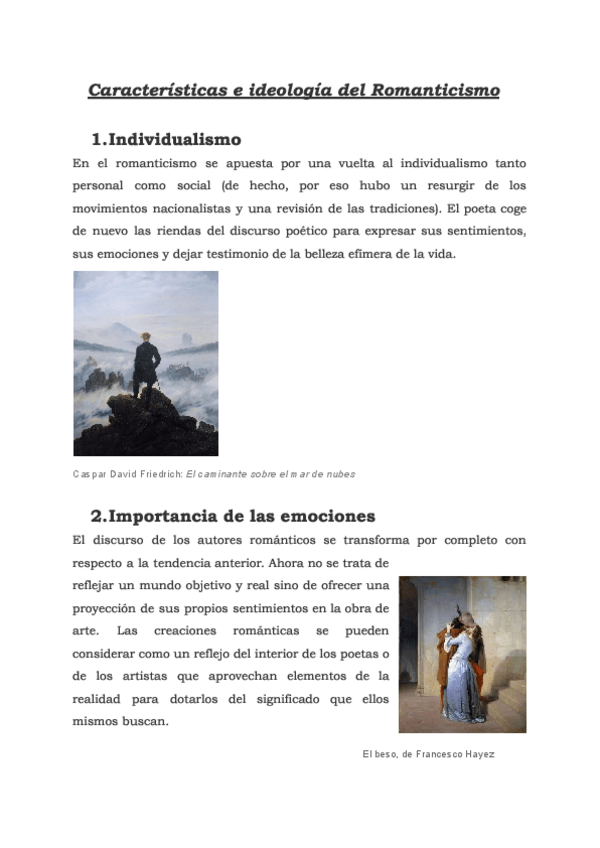 Características e ideología del Romanticismo

1. Individualismo

En el romanticismo se apuesta por una vuelta al individualismo tanto personal como social (de hecho, por eso hubo un resurgir de los movimientos nacionalistas y una revisión de las tradiciones). El poeta coge de nuevo las riendas del discurso poético para expresar sus sentimientos, sus emociones y dejar testimonio de la belleza efímera de la vida.

Caspar David Friedrich: El caminante sobre el mar de nubes

2. Importancia de las emociones

El discurso de los autores románticos se transforma por completo con respecto a la tendencia anterior. Ahora no se trata de reflejar un mundo objetivo y real sino de ofrecer una proyección de sus propios sentimientos en la obra de arte. Las creaciones románticas se pueden considerar como un reflejo del interior de los poetas o de los artistas que aprovechan elementos de la realidad para dotarlos del significado que ellos mismos buscan.

El beso, de Francesco Hayez